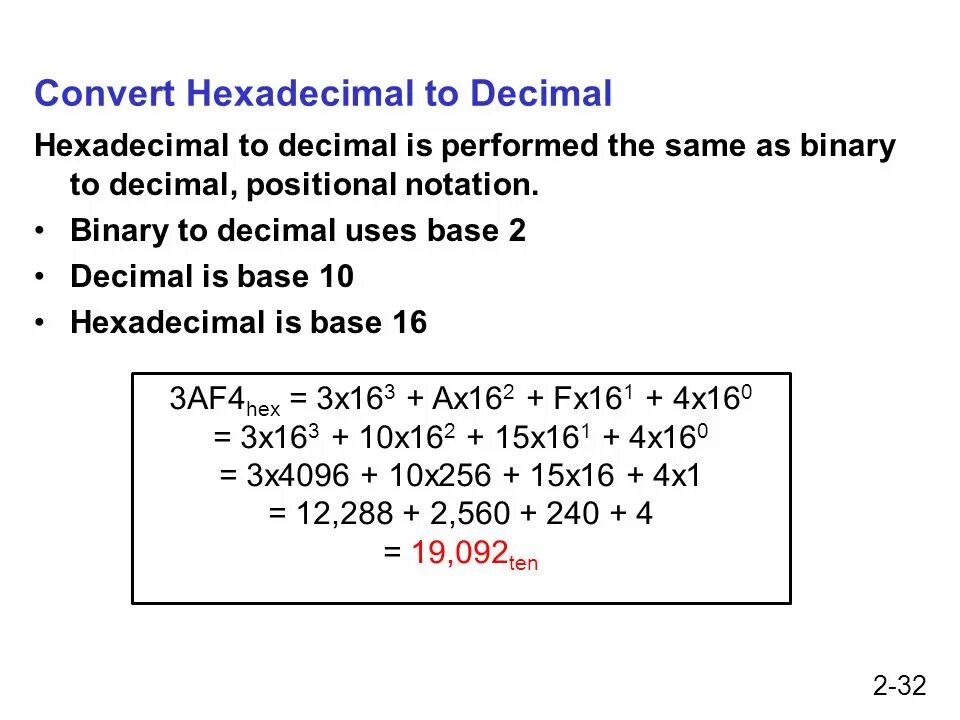 Convert Hexadecimal to Decimal

Hexadecimal to decimal is performed the same as binary to decimal, positional notation.

• Binary to decimal uses base 2
• Decimal is base 10
• Hexadecimal is base 16

$3AF4_{hex} = 3x16^3 + Ax16^2 + Fx16^1 + 4x16^0$
$= 3x16^3 + 10x16^2 + 15x16^1 + 4x16^0$
$= 3x4096 + 10x256 + 15x16 + 4x1$
$= 12,288 + 2,560 + 240 + 4$
$= 19,092_{ten}$

2-32